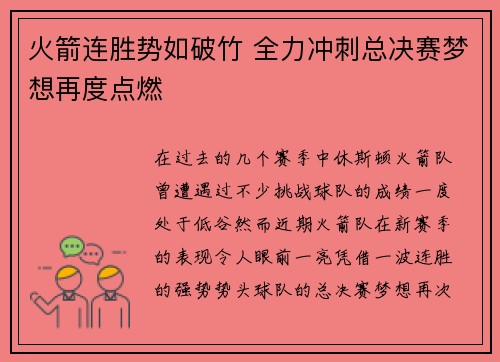 火箭连胜势如破竹 全力冲刺总决赛梦想再度点燃

在过去的几个赛季中休斯顿火箭队曾遭遇过不少挑战球队的成绩一度处于低谷然而近期火箭队在新赛季的表现令人眼前一亮凭借一波连胜的强势势头球队的总决赛梦想再次